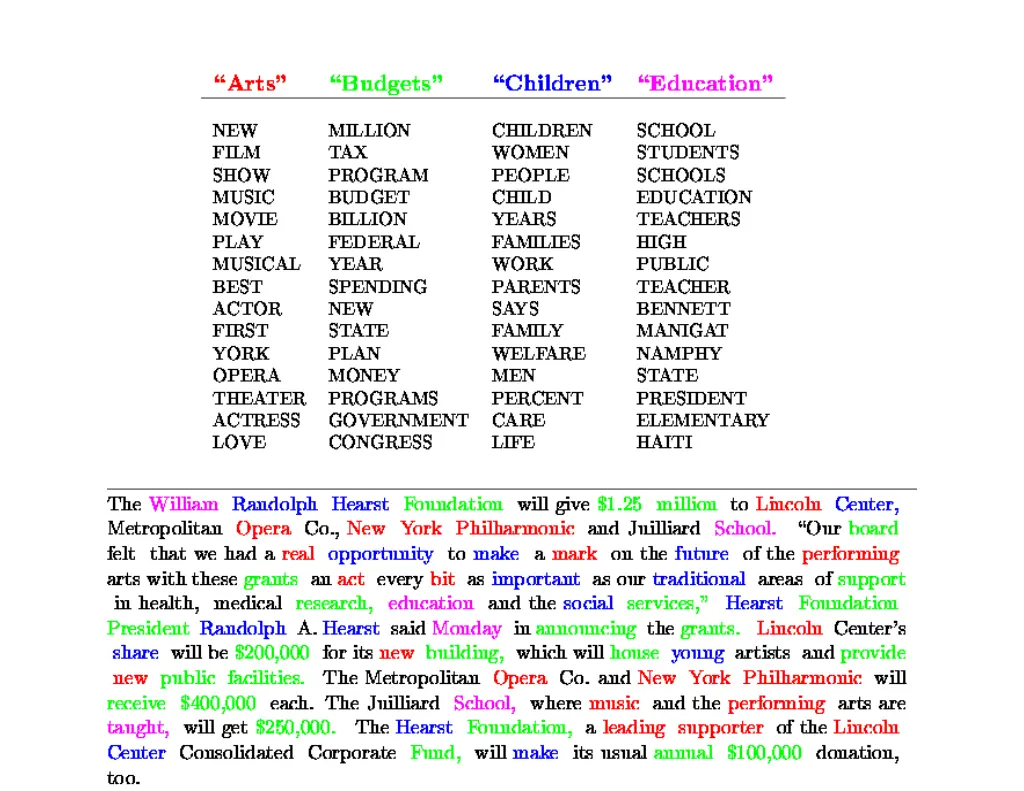 | "Arts" | "Budgets" | "Children" | "Education" |
|---|---|---|---|
| NEW | MILLION | CHILDREN | SCHOOL |
| FILM | TAX | WOMEN | STUDENTS |
| SHOW | PROGRAM | PEOPLE | SCHOOLS |
| MUSIC | BUDGET | CHILD | EDUCATION |
| MOVIE | BILLION | YEARS | TEACHERS |
| PLAY | FEDERAL | FAMILIES | HIGH |
| MUSICAL | YEAR | WORK | PUBLIC |
| BEST | SPENDING | PARENTS | TEACHER |
| ACTOR | NEW | SAYS | BENNETT |
| FIRST | STATE | FAMILY | MANIGAT |
| YORK | PLAN | WELFARE | NAMPHY |
| OPERA | MONEY | MEN | STATE |
| THEATER | PROGRAMS | PERCENT | PRESIDENT |
| ACTRESS | GOVERNMENT | CARE | ELEMENTARY |
| LOVE | CONGRESS | LIFE | HAITI |

The William Randolph Hearst Foundation will give $1.25 million to Lincoln Center, Metropolitan Opera Co., New York Philharmonic and Juilliard School. "Our board felt that we had a real opportunity to make a mark on the future of the performing arts with these grants an act every bit as important as our traditional areas of support in health, medical research, education and the social services," Hearst Foundation President Randolph A. Hearst said Monday in announcing the grants. Lincoln Center's share will be $200,000 for its new building, which will house young artists and provide new public facilities. The Metropolitan Opera Co. and New York Philharmonic will receive $400,000 each. The Juilliard School, where music and the performing arts are taught, will get $250,000. The Hearst Foundation, a leading supporter of the Lincoln Center Consolidated Corporate Fund, will make its usual annual $100,000 donation, too.